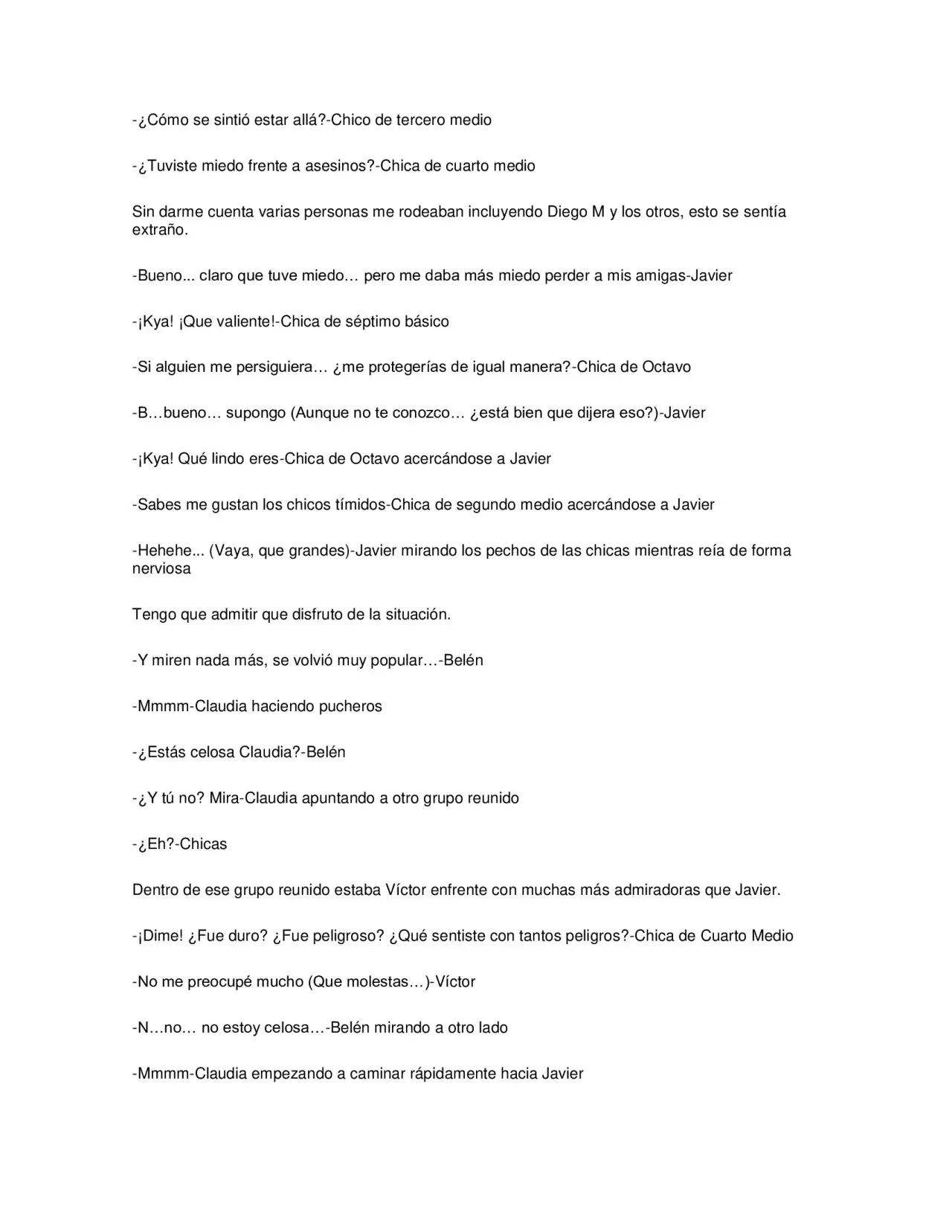 -¿Cómo se sintió estar allá?-Chico de tercero medio

-¿Tuviste miedo frente a asesinos?-Chica de cuarto medio

Sin darme cuenta varias personas me rodeaban incluyendo Diego M y los otros, esto se sentía extraño.

-Bueno... claro que tuve miedo… pero me daba más miedo perder a mis amigas-Javier

-¡Kya! ¡Que valiente!-Chica de séptimo básico

-Si alguien me persiguiera… ¿me protegerías de igual manera?-Chica de Octavo

-B…bueno… supongo (Aunque no te conozco… ¿está bien que dijera eso?)-Javier

-¡Kya! Qué lindo eres-Chica de Octavo acercándose a Javier

-Sabes me gustan los chicos tímidos-Chica de segundo medio acercándose a Javier

-Hehehe... (Vaya, que grandes)-Javier mirando los pechos de las chicas mientras reía de forma nerviosa

Tengo que admitir que disfruto de la situación.

-Y miren nada más, se volvió muy popular…-Belén

-Mmmm-Claudia haciendo pucheros

-¿Estás celosa Claudia?-Belén

-¿Y tú no? Mira-Claudia apuntando a otro grupo reunido

-¿Eh?-Chicas

Dentro de ese grupo reunido estaba Víctor enfrente con muchas más admiradoras que Javier.

-¡Dime! ¿Fue duro? ¿Fue peligroso? ¿Qué sentiste con tantos peligros?-Chica de Cuarto Medio

-No me preocupé mucho (Que molestas…)-Víctor

-N…no… no estoy celosa…-Belén mirando a otro lado

-Mmmm-Claudia empezando a caminar rápidamente hacia Javier